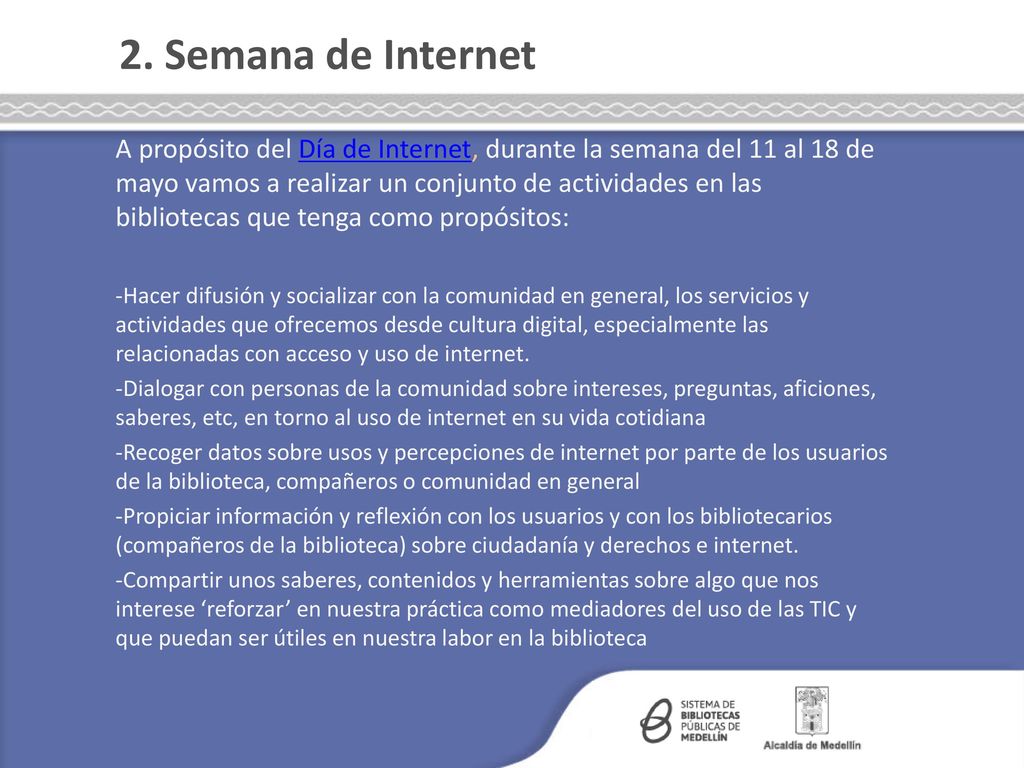 2. Semana de Internet

A propósito del Día de Internet, durante la semana del 11 al 18 de mayo vamos a realizar un conjunto de actividades en las bibliotecas que tenga como propósitos:

-Hacer difusión y socializar con la comunidad en general, los servicios y actividades que ofrecemos desde cultura digital, especialmente las relacionadas con acceso y uso de internet.

-Dialogar con personas de la comunidad sobre intereses, preguntas, aficiones, saberes, etc, en torno al uso de internet en su vida cotidiana

-Recoger datos sobre usos y percepciones de internet por parte de los usuarios de la biblioteca, compañeros o comunidad en general

-Propiciar información y reflexión con los usuarios y con los bibliotecarios (compañeros de la biblioteca) sobre ciudadanía y derechos e internet.

-Compartir unos saberes, contenidos y herramientas sobre algo que nos interese ‘reforzar’ en nuestra práctica como mediadores del uso de las TIC y que puedan ser útiles en nuestra labor en la biblioteca

SISTEMA DE BIBLIOTECAS PÚBLICAS DE MEDELLÍN

Alcaldía de Medellín